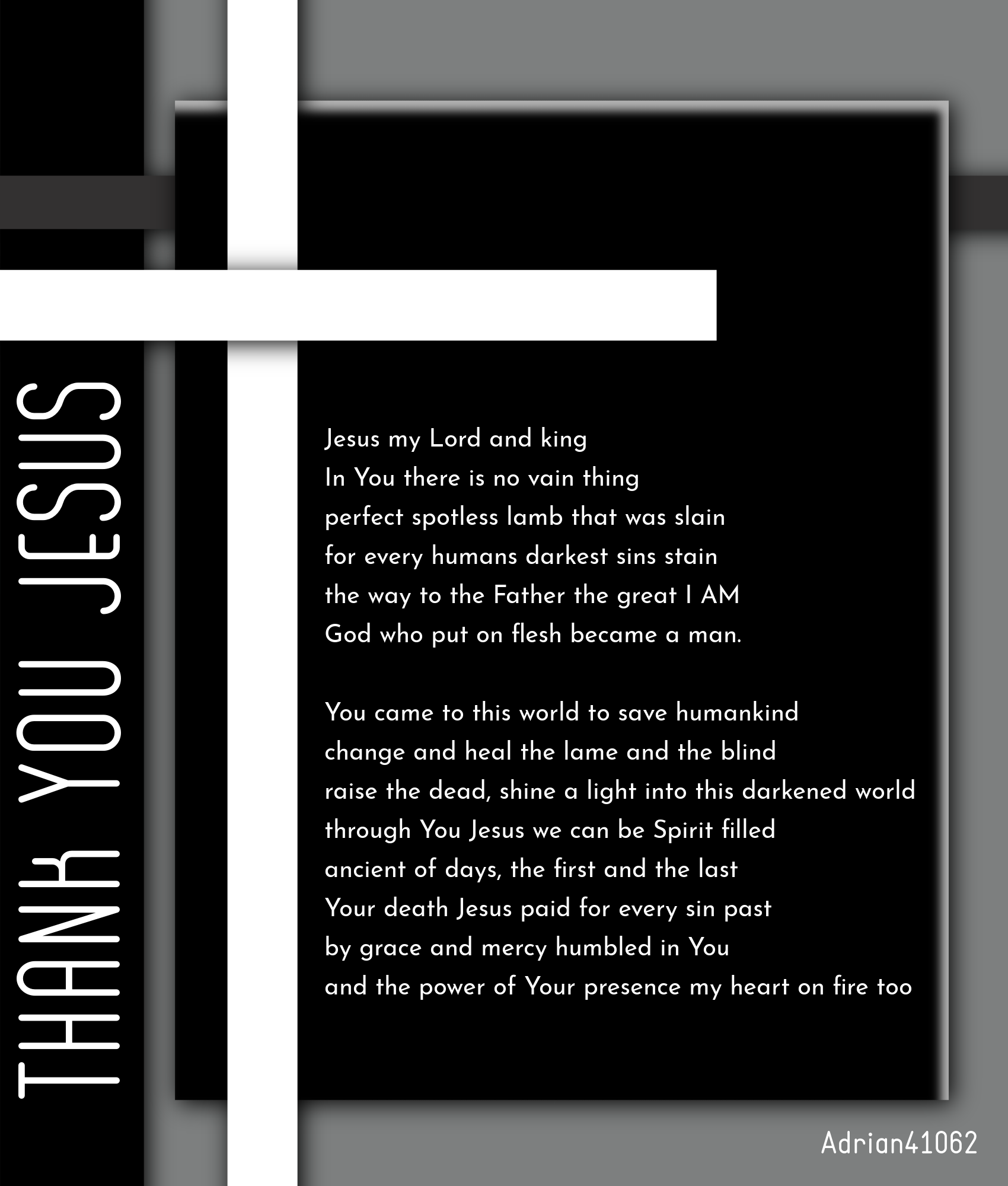 THANK YOU JESUS

Jesus my Lord and king
In You there is no vain thing
perfect spotless lamb that was slain
for every humans darkest sins stain
the way to the Father the great I AM
God who put on flesh became a man.

You came to this world to save humankind
change and heal the lame and the blind
raise the dead, shine a light into this darkened world
through You Jesus we can be Spirit filled
ancient of days, the first and the last
Your death Jesus paid for every sin past
by grace and mercy humbled in You
and the power of Your presence my heart on fire too

Adrian41062